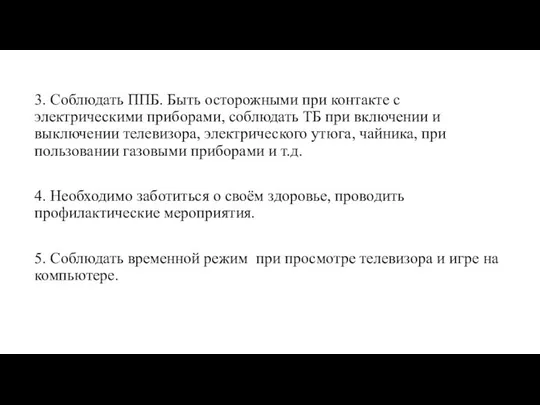 3. Соблюдать ППБ. Быть осторожными при контакте с электрическими приборами, соблюдать ТБ при включении и выключении телевизора, электрического утюга, чайника, при пользовании газовыми приборами и т.д.

4. Необходимо заботиться о своём здоровье, проводить профилактические мероприятия.

5. Соблюдать временной режим при просмотре телевизора и игре на компьютере.